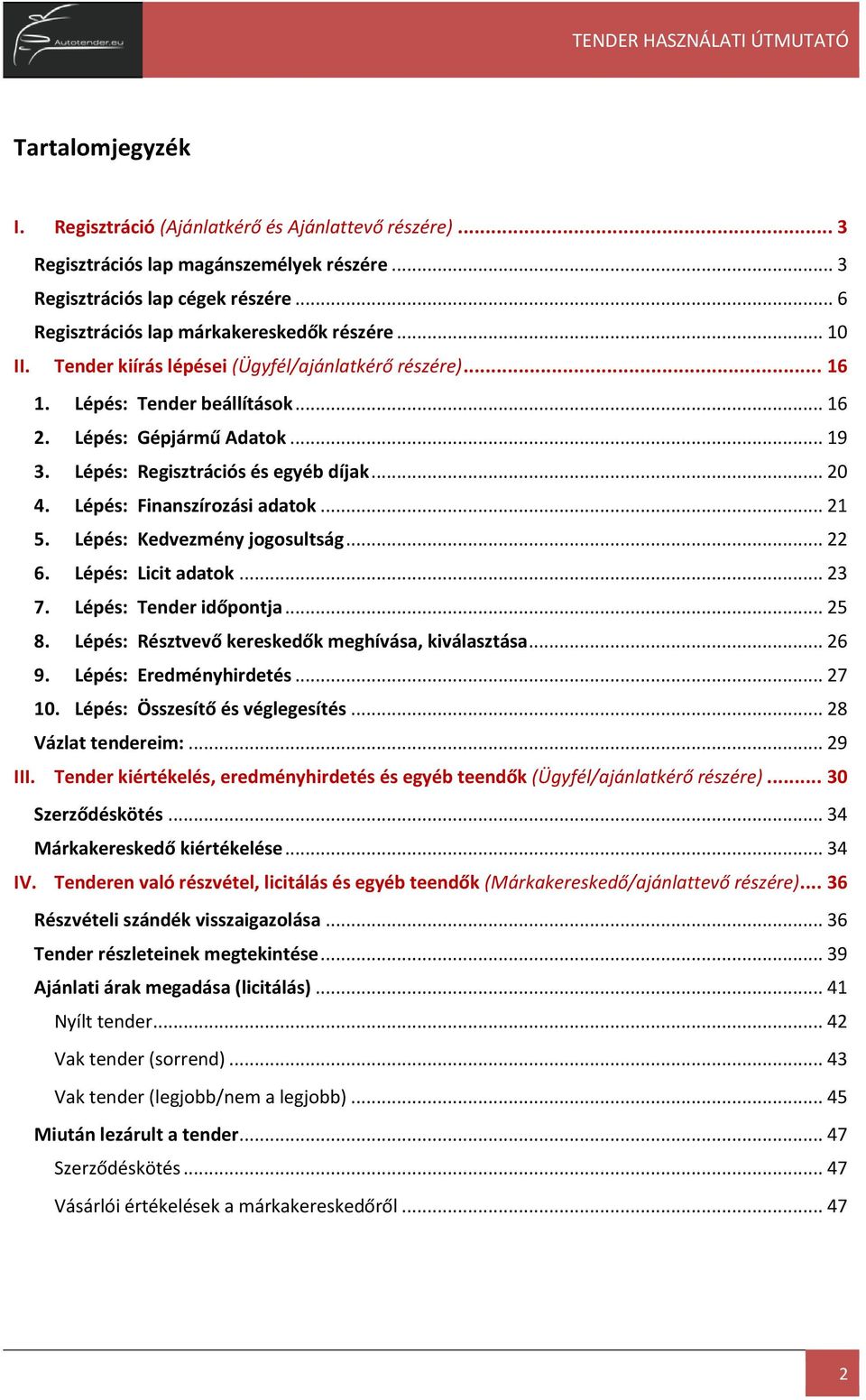 Autotender.eu

TENDER HASZNÁLATI ÚTMUTATÓ

Tartalomjegyzék

I. Regisztráció (Ajánlatkérő és Ajánlattevő részére) ... 3
Regisztrációs lap magánszemélyek részére ... 3
Regisztrációs lap cégek részére ... 6
Regisztrációs lap márkakereskedők részére ... 10
II. Tender kiírás lépései (Ügyfél/ajánlatkérő részére) ... 16
1. Lépés: Tender beállítások ... 16
2. Lépés: Gépjármű Adatok ... 19
3. Lépés: Regisztrációs és egyéb díjak ... 20
4. Lépés: Finanszírozási adatok ... 21
5. Lépés: Kedvezmény jogosultság ... 22
6. Lépés: Licit adatok ... 23
7. Lépés: Tender időpontja ... 25
8. Lépés: Résztvevő kereskedők meghívása, kiválasztása ... 26
9. Lépés: Eredményhirdetés ... 27
10. Lépés: Összesítő és véglegesítés ... 28
Vázlat tendereim: ... 29
III. Tender kiértékelés, eredményhirdetés és egyéb teendők (Ügyfél/ajánlatkérő részére) ... 30
Szerződéskötés ... 34
Márkakereskedő kiértékelése ... 34
IV. Tenderen való részvétel, licitálás és egyéb teendők (Márkakereskedő/ajánlattevő részére) ... 36
Részvételi szándék visszaigazolása ... 36
Tender részleteinek megtekintése ... 39
Ajánlati árak megadása (licitálás) ... 41
Nyílt tender ... 42
Vak tender (sorrend) ... 43
Vak tender (legjobb/nem a legjobb) ... 45
Miután lezárult a tender ... 47
Szerződéskötés ... 47
Vásárlói értékelések a márkakereskedőről ... 47

2